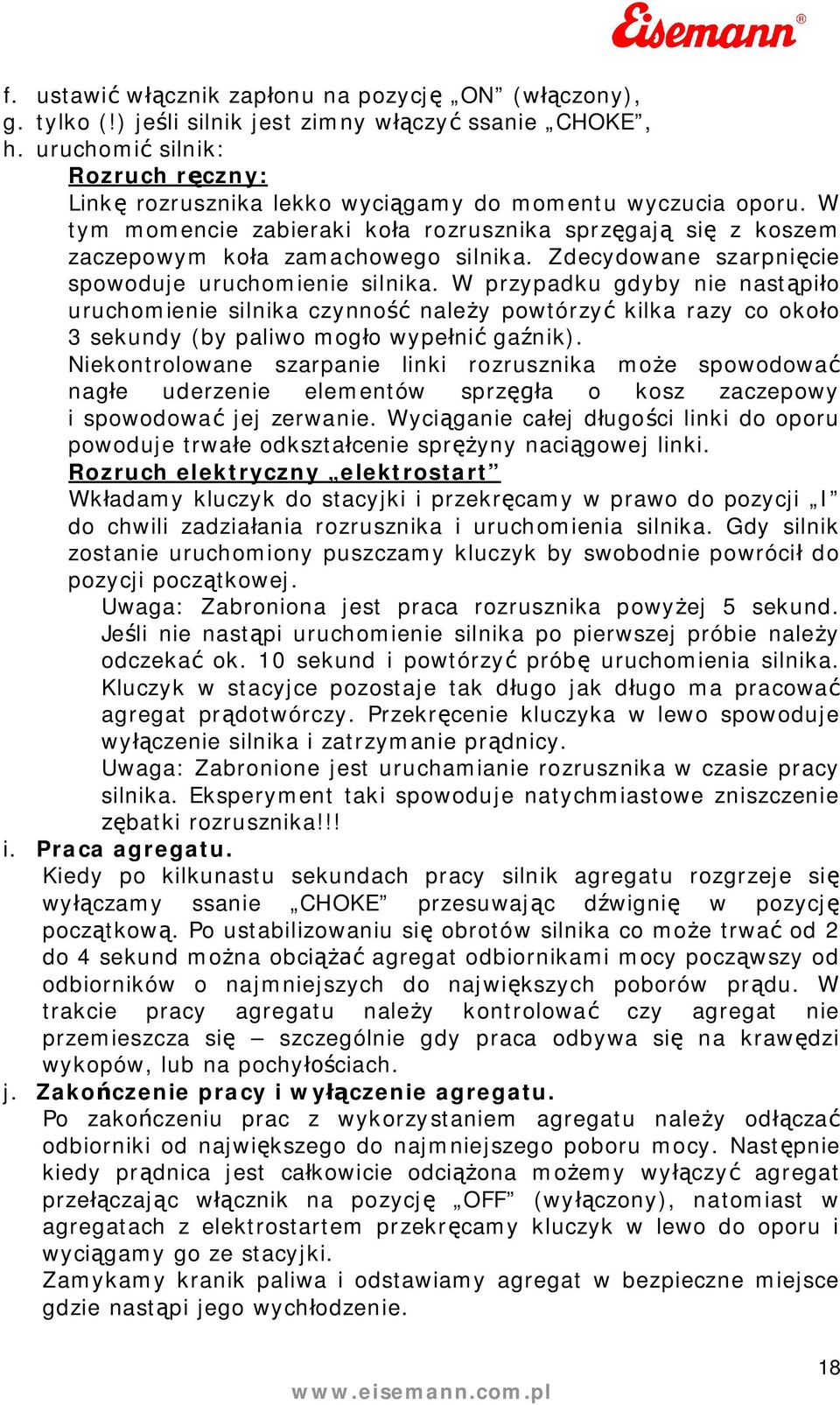 Eisemann®

f. ustawić włącznik zapłonu na pozycję „ON” (włączony),
g. tylko (!) jeśli silnik jest zimny włączyć ssanie „CHOKE”,
h. uruchomić silnik:

Rozruch ręczny:
Linkę rozrusznika lekko wyciągamy do momentu wyczucia oporu. W tym momencie zabieraki koła rozrusznika sprzęgają się z koszem zaczepowym koła zamachowego silnika. Zdecydowane szarpnięcie spowoduje uruchomienie silnika. W przypadku gdyby nie nastąpiło uruchomienie silnika czynność należy powtórzyć kilka razy co około 3 sekundy (by paliwo mogło wypełnić gaźnik).
Niekontrolowane szarpanie linki rozrusznika może spowodować nagłe uderzenie elementów sprzęgła o kosz zaczepowy i spowodować jej zerwanie. Wyciąganie całej długości linki do oporu powoduje trwałe odkształcenie sprężyny naciągowej linki.

Rozruch elektryczny „elektrostart”
Wkładamy kluczyk do stacyjki i przekręcamy w prawo do pozycji „I” do chwili zadziałania rozrusznika i uruchomienia silnika. Gdy silnik zostanie uruchomiony puszczamy kluczyk by swobodnie powrócił do pozycji początkowej.

Uwaga: Zabroniona jest praca rozrusznika powyżej 5 sekund. Jeśli nie nastąpi uruchomienie silnika po pierwszej próbie należy odczekać ok. 10 sekund i powtórzyć próbę uruchomienia silnika. Kluczyk w stacyjce pozostaje tak długo jak długo ma pracować agregat prądotwórczy. Przekręcenie kluczyka w lewo spowoduje wyłączenie silnika i zatrzymanie prądnicy.
Uwaga: Zabronione jest uruchamianie rozrusznika w czasie pracy silnika. Eksperyment taki spowoduje natychmiastowe zniszczenie zębatki rozrusznika!!!

i. Praca agregatu.
Kiedy po kilkunastu sekundach pracy silnik agregatu rozgrzeje się wyłączamy ssanie „CHOKE” przesuwając dźwignię w pozycję początkową. Po ustabilizowaniu się obrotów silnika co może trwać od 2 do 4 sekund można obciążać agregat odbiornikami mocy począwszy od odbiorników o najmniejszych do największych poborów prądu. W trakcie pracy agregatu należy kontrolować czy agregat nie przemieszcza się – szczególnie gdy praca odbywa się na krawędzi wykopów, lub na pochyłościach.

j. Zakończenie pracy i wyłączenie agregatu.
Po zakończeniu prac z wykorzystaniem agregatu należy odłączać odbiorniki od największego do najmniejszego poboru mocy. Następnie kiedy prądnica jest całkowicie odciążona możemy wyłączyć agregat przełączając włącznik na pozycję „OFF” (wyłączony), natomiast w agregatach z elektrostartem przekręcamy kluczyk w lewo do oporu i wyciągamy go ze stacyjki.
Zamykamy kranik paliwa i odstawiamy agregat w bezpieczne miejsce gdzie nastąpi jego wychłodzenie.

18

www.eisemann.com.pl